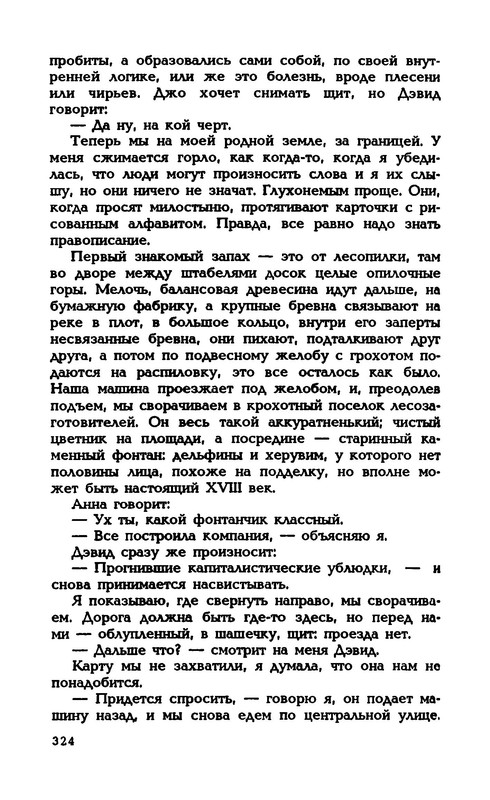 пробиты, а образовались сами собой, по своей внутренней логике, или же это болезнь, вроде плесени или чирьев. Джо хочет снимать щит, но Дэвид говорит:

— Да ну, на кой черт.

Теперь мы на моей родной земле, за границей. У меня сжимается горло, как когда-то, когда я убедилась, что люди могут произносить слова и я их слышу, но они ничего не значат. Глухонемым проще. Они, когда просят милостыню, протягивают карточки с рисованным алфавитом. Правда, все равно надо знать правописание.

Первый знакомый запах — это от лесопилки, там во дворе между штабелями досок целые опилочные горы. Мелочь, балансовая древесина идут дальше, на бумажную фабрику, а крупные бревна связывают на реке в плот, в большое кольцо, внутри его заперты несвязанные бревна, они пихают, подталкивают друг друга, а потом по подвесному желобу с грохотом подаются на распиловку, это все осталось как было. Наша машина проезжает под желобом, и, преодолев подъем, мы сворачиваем в крохотный поселок лесозаготовителей. Он весь такой аккуратненький; чистый цветник на площади, а посредине — старинный каменный фонтан: дельфины и херувим, у которого нет половины лица, похоже на подделку, но вполне может быть настоящий XVIII век.

Анна говорит:

— Ух ты, какой фонтанчик классный.

— Все построила компания, — объясняю я.

Дэвид сразу же произносит:

— Прогнившие капиталистические ублюдки, — и снова принимается насвистывать.

Я показываю, где свернуть направо, мы сворачиваем. Дорога должна быть где-то здесь, но перед нами — облупленный, в шашечку, щит: проезда нет.

— Дальше что? — смотрит на меня Дэвид.

Карту мы не захватили, я думала, что она нам не понадобится.

— Придется спросить, — говорю я, он подает машину назад, и мы снова едем по центральной улице.

324